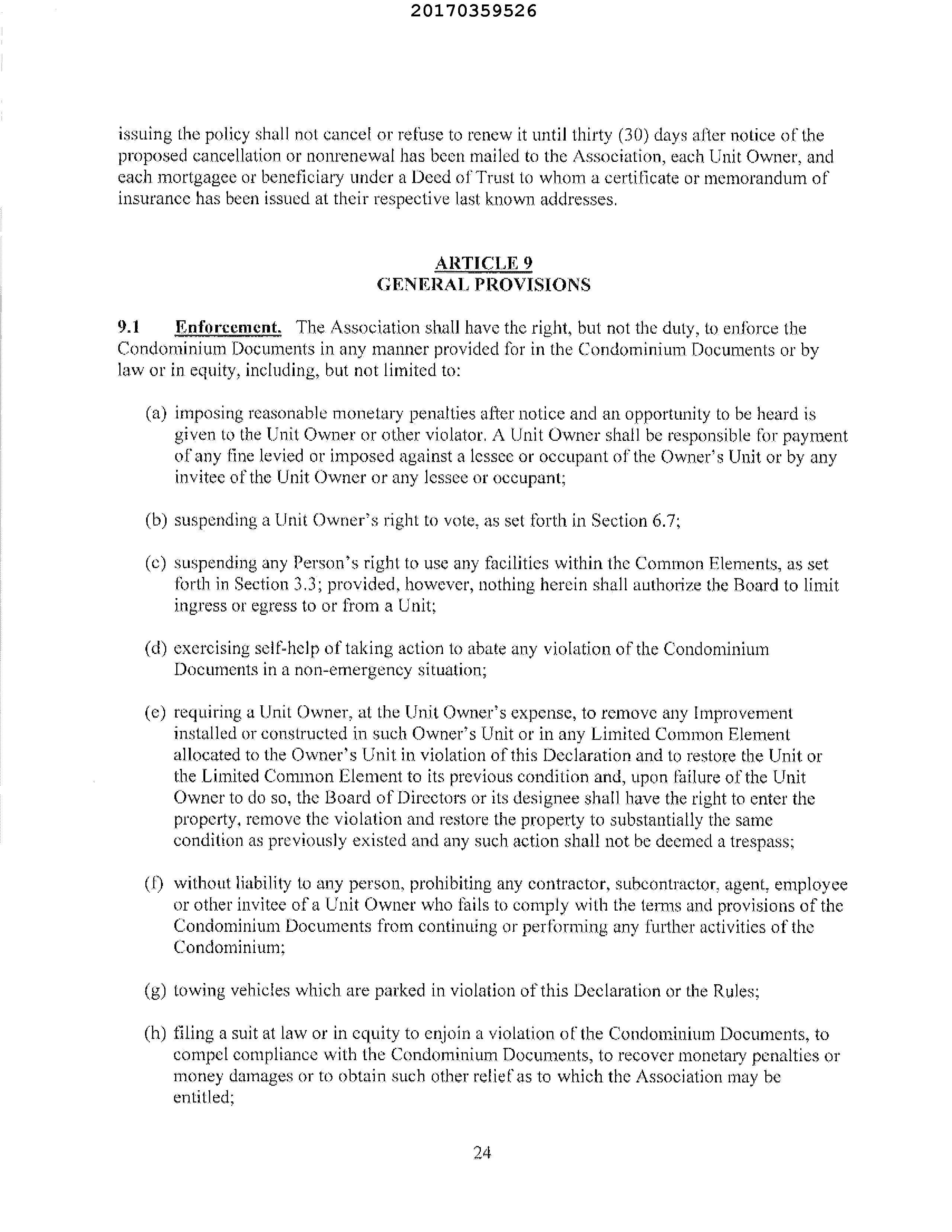 20170359526

issuing the policy shall not cancel or refuse to renew it until thirty (30) days after notice of the proposed cancellation or nonrenewal has been mailed to the Association, each Unit Owner, and each mortgagee or beneficiary under a Deed of Trust to whom a certificate or memorandum of insurance has been issued at their respective last known addresses.

ARTICLE 9
GENERAL PROVISIONS

9.1 Enforcement. The Association shall have the right, but not the duty, to enforce the Condominium Documents in any manner provided for in the Condominium Documents or by law or in equity, including, but not limited to:

(a) imposing reasonable monetary penalties after notice and an opportunity to be heard is given to the Unit Owner or other violator. A Unit Owner shall be responsible for payment of any fine levied or imposed against a lessee or occupant of the Owner's Unit or by any invitee of the Unit Owner or any lessee or occupant;

(b) suspending a Unit Owner's right to vote, as set forth in Section 6.7;

(c) suspending any Person's right to use any facilities within the Common Elements, as set forth in Section 3.3; provided, however, nothing herein shall authorize the Board to limit ingress or egress to or from a Unit;

(d) exercising self-help of taking action to abate any violation of the Condominium Documents in a non-emergency situation;

(e) requiring a Unit Owner, at the Unit Owner's expense, to remove any Improvement installed or constructed in such Owner's Unit or in any Limited Common Element allocated to the Owner's Unit in violation of this Declaration and to restore the Unit or the Limited Common Element to its previous condition and, upon failure of the Unit Owner to do so, the Board of Directors or its designee shall have the right to enter the property, remove the violation and restore the property to substantially the same condition as previously existed and any such action shall not be deemed a trespass;

(f) without liability to any person, prohibiting any contractor, subcontractor, agent, employee or other invitee of a Unit Owner who fails to comply with the terms and provisions of the Condominium Documents from continuing or performing any further activities of the Condominium;

(g) towing vehicles which are parked in violation of this Declaration or the Rules;

(h) filing a suit at law or in equity to enjoin a violation of the Condominium Documents, to compel compliance with the Condominium Documents, to recover monetary penalties or money damages or to obtain such other relief as to which the Association may be entitled;

24